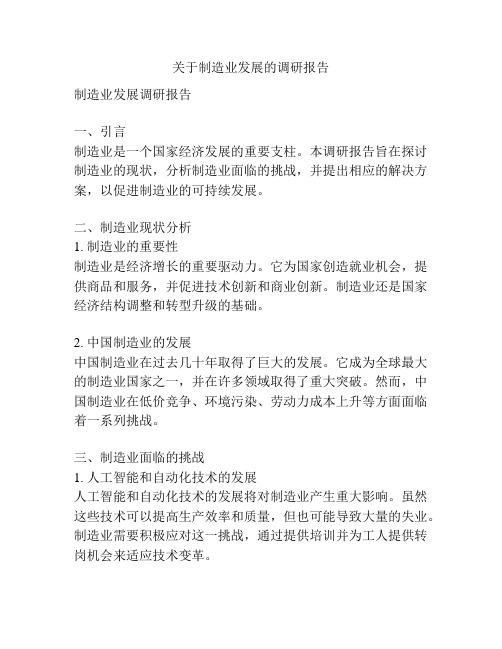 关于制造业发展的调研报告

制造业发展调研报告

一、引言
制造业是一个国家经济发展的重要支柱。本调研报告旨在探讨制造业的现状，分析制造业面临的挑战，并提出相应的解决方案，以促进制造业的可持续发展。

二、制造业现状分析
1. 制造业的重要性
制造业是经济增长的重要驱动力。它为国家创造就业机会，提供商品和服务，并促进技术创新和商业创新。制造业还是国家经济结构调整和转型升级的基础。

2. 中国制造业的发展
中国制造业在过去几十年取得了巨大的发展。它成为全球最大的制造业国家之一，并在许多领域取得了重大突破。然而，中国制造业在低价竞争、环境污染、劳动力成本上升等方面面临着一系列挑战。

三、制造业面临的挑战
1. 人工智能和自动化技术的发展
人工智能和自动化技术的发展将对制造业产生重大影响。虽然这些技术可以提高生产效率和质量，但也可能导致大量的失业。制造业需要积极应对这一挑战，通过提供培训并为工人提供转岗机会来适应技术变革。